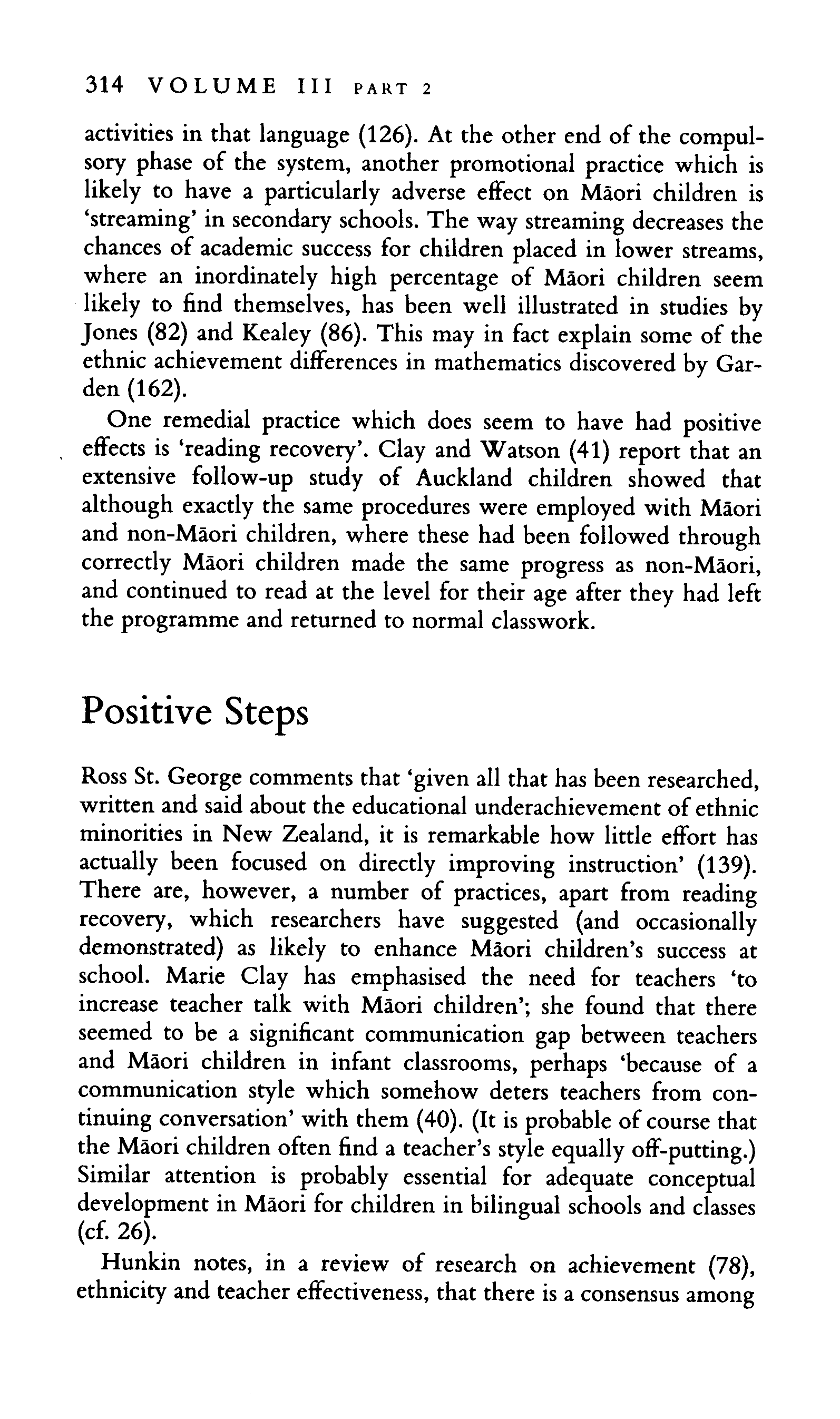 314 VOLUME III PART 2

activities in that language (126). At the other end of the compulsory phase of the system, another promotional practice which is likely to have a particularly adverse effect on Māori children is 'streaming' in secondary schools. The way streaming decreases the chances of academic success for children placed in lower streams, where an inordinately high percentage of Māori children seem likely to find themselves, has been well illustrated in studies by Jones (82) and Kealey (86). This may in fact explain some of the ethnic achievement differences in mathematics discovered by Garden (162).

One remedial practice which does seem to have had positive effects is 'reading recovery'. Clay and Watson (41) report that an extensive follow-up study of Auckland children showed that although exactly the same procedures were employed with Māori and non-Māori children, where these had been followed through correctly Māori children made the same progress as non-Māori, and continued to read at the level for their age after they had left the programme and returned to normal classwork.

Positive Steps

Ross St. George comments that 'given all that has been researched, written and said about the educational underachievement of ethnic minorities in New Zealand, it is remarkable how little effort has actually been focused on directly improving instruction' (139). There are, however, a number of practices, apart from reading recovery, which researchers have suggested (and occasionally demonstrated) as likely to enhance Māori children's success at school. Marie Clay has emphasised the need for teachers 'to increase teacher talk with Māori children'; she found that there seemed to be a significant communication gap between teachers and Māori children in infant classrooms, perhaps 'because of a communication style which somehow deters teachers from continuing conversation' with them (40). (It is probable of course that the Māori children often find a teacher's style equally off-putting.) Similar attention is probably essential for adequate conceptual development in Māori for children in bilingual schools and classes (cf. 26).

Hunkin notes, in a review of research on achievement (78), ethnicity and teacher effectiveness, that there is a consensus among